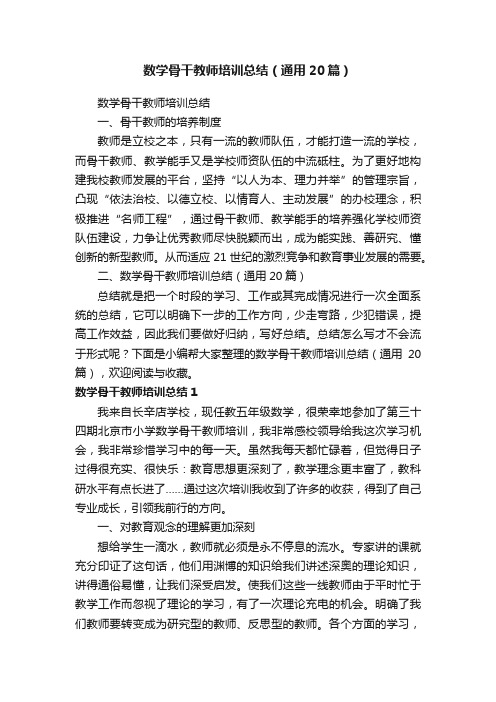 数学骨干教师培训总结（通用20篇）

数学骨干教师培训总结

一、骨干教师的培养制度

教师是立校之本，只有一流的教师队伍，才能打造一流的学校，而骨干教师、教学能手又是学校师资队伍的中流砥柱。为了更好地构建我校教师发展的平台，坚持“以人为本、理力并举”的管理宗旨，凸现“依法治校、以德立校、以情育人、主动发展”的办校理念，积极推进“名师工程”，通过骨干教师、教学能手的培养强化学校师资队伍建设，力争让优秀教师尽快脱颖而出，成为能实践、善研究、懂创新的新型教师。从而适应21世纪的激烈竞争和教育事业发展的需要。

二、数学骨干教师培训总结（通用20篇）

总结就是把一个时段的学习、工作或其完成情况进行一次全面系统的总结，它可以明确下一步的工作方向，少走弯路，少犯错误，提高工作效益，因此我们要做好归纳，写好总结。总结怎么写才不会流于形式呢？下面是小编帮大家整理的数学骨干教师培训总结（通用20篇），欢迎阅读与收藏。

数学骨干教师培训总结1

我来自长辛店学校，现任教五年级数学，很荣幸地参加了第三十四期北京市小学数学骨干教师培训，我非常感校领导给我这次学习机会，我非常珍惜学习中的每一天。虽然我每天都忙碌着，但觉得日子过得很充实、很快乐：教育思想更深刻了，教学理念更丰富了，教科研水平有点长进了……通过这次培训我收到了许多的收获，得到了自己专业成长，引领我前行的方向。

一、对教育观念的理解更加深刻

想给学生一滴水，教师就必须是永不停息的流水。专家讲的课就充分印证了这句话，他们用渊博的知识给我们讲述深奥的理论知识，讲得通俗易懂，让我们深受启发。使我们这些一线教师由于平时忙于教学工作而忽视了理论的学习，有了一次理论充电的机会。明确了我们教师要转变成为研究型的教师、反思型的教师。各个方面的学习，